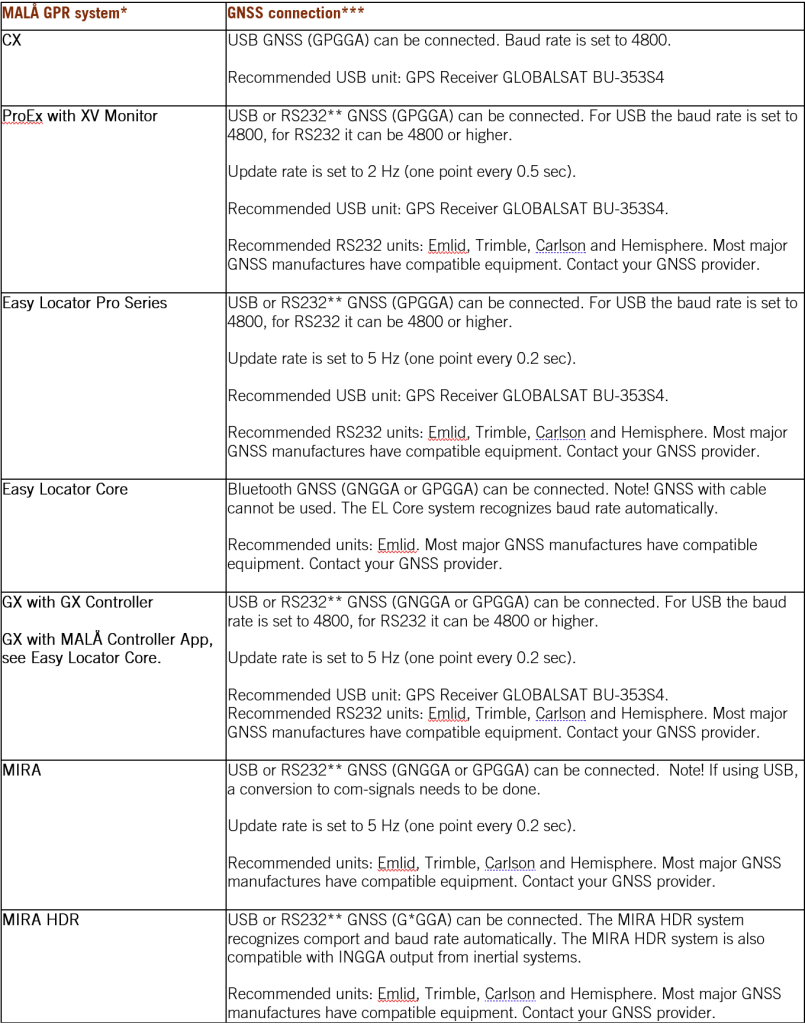 | MALÅ GPR system* | GNSS connection*** |
|---|---|
| CX | USB GNSS (GPGGA) can be connected. Baud rate is set to 4800.<br><br>Recommended USB unit: GPS Receiver GLOBALSAT BU-353S4 |
| ProEx with XV Monitor | USB or RS232** GNSS (GPGGA) can be connected. For USB the baud rate is set to 4800, for RS232 it can be 4800 or higher.<br><br>Update rate is set to 2 Hz (one point every 0.5 sec).<br><br>Recommended USB unit: GPS Receiver GLOBALSAT BU-353S4.<br><br>Recommended RS232 units: Emlid, Trimble, Carlson and Hemisphere. Most major GNSS manufactures have compatible equipment. Contact your GNSS provider. |
| Easy Locator Pro Series | USB or RS232** GNSS (GPGGA) can be connected. For USB the baud rate is set to 4800, for RS232 it can be 4800 or higher.<br><br>Update rate is set to 5 Hz (one point every 0.2 sec).<br><br>Recommended USB unit: GPS Receiver GLOBALSAT BU-353S4.<br><br>Recommended RS232 units: Emlid, Trimble, Carlson and Hemisphere. Most major GNSS manufactures have compatible equipment. Contact your GNSS provider. |
| Easy Locator Core | Bluetooth GNSS (GNGGA or GPGGA) can be connected. Note! GNSS with cable cannot be used. The EL Core system recognizes baud rate automatically.<br><br>Recommended units: Emlid. Most major GNSS manufactures have compatible equipment. Contact your GNSS provider. |
| GX with GX Controller<br><br>GX with MALÅ Controller App, see Easy Locator Core. | USB or RS232** GNSS (GNGGA or GPGGA) can be connected. For USB the baud rate is set to 4800, for RS232 it can be 4800 or higher.<br><br>Update rate is set to 5 Hz (one point every 0.2 sec).<br><br>Recommended USB unit: GPS Receiver GLOBALSAT BU-353S4.<br>Recommended RS232 units: Emlid, Trimble, Carlson and Hemisphere. Most major GNSS manufactures have compatible equipment. Contact your GNSS provider. |
| MIRA | USB or RS232** GNSS (GNGGA or GPGGA) can be connected. Note! If using USB, a conversion to com-signals needs to be done.<br><br>Update rate is set to 5 Hz (one point every 0.2 sec).<br><br>Recommended units: Emlid, Trimble, Carlson and Hemisphere. Most major GNSS manufactures have compatible equipment. Contact your GNSS provider. |
| MIRA HDR | USB or RS232** GNSS (G*GGA) can be connected. The MIRA HDR system recognizes comport and baud rate automatically. The MIRA HDR system is also compatible with INGGA output from inertial systems.<br><br>Recommended units: Emlid, Trimble, Carlson and Hemisphere. Most major GNSS manufactures have compatible equipment. Contact your GNSS provider. |